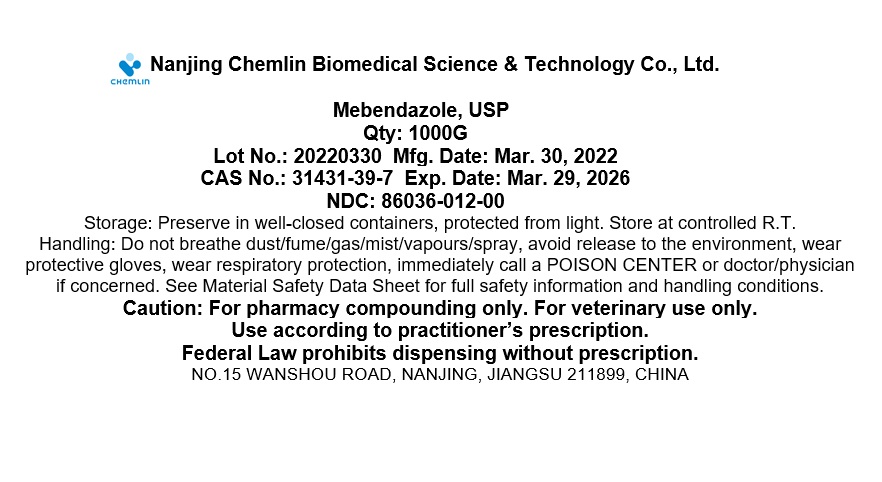 CHEMLIN
Nanjing Chemlin Biomedical Science & Technology Co., Ltd.

Mebendazole, USP
Qty: 1000G
Lot No.: 20220330 Mfg. Date: Mar. 30, 2022
CAS No.: 31431-39-7 Exp. Date: Mar. 29, 2026
NDC: 86036-012-00
Storage: Preserve in well-closed containers, protected from light. Store at controlled R.T.
Handling: Do not breathe dust/fume/gas/mist/vapours/spray, avoid release to the environment, wear protective gloves, wear respiratory protection, immediately call a POISON CENTER or doctor/physician if concerned. See Material Safety Data Sheet for full safety information and handling conditions.
Caution: For pharmacy compounding only. For veterinary use only.
Use according to practitioner's prescription.
Federal Law prohibits dispensing without prescription.
NO.15 WANSHOU ROAD, NANJING, JIANGSU 211899, CHINA